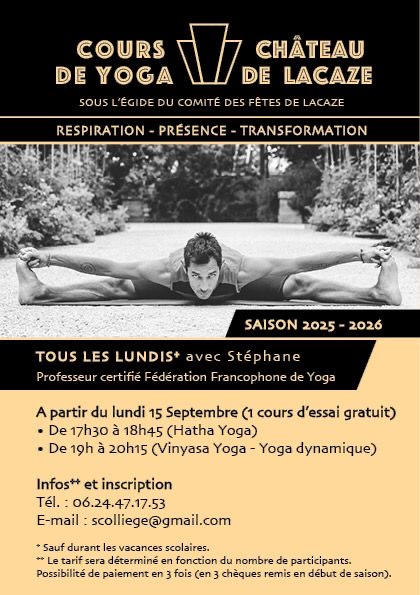 COURS DE YOGA

CHÂTEAU DE LACAZE

SOUS L'ÉGIDE DU COMITÉ DES FÊTES DE LACAZE

RESPIRATION - PRÉSENCE - TRANSFORMATION

SAISON 2025 - 2026

TOUS LES LUNDIS* avec Stéphane
Professeur certifié Fédération Francophone de Yoga

A partir du lundi 15 Septembre (1 cours d'essai gratuit)
• De 17h30 à 18h45 (Hatha Yoga)
• De 19h à 20h15 (Vinyasa Yoga - Yoga dynamique)

Infos** et inscription
Tél. : 06.24.47.17.53
E-mail : scolliege@gmail.com

* Sauf durant les vacances scolaires.
** Le tarif sera déterminé en fonction du nombre de participants. Possibilité de paiement en 3 fois (en 3 chèques remis en début de saison).